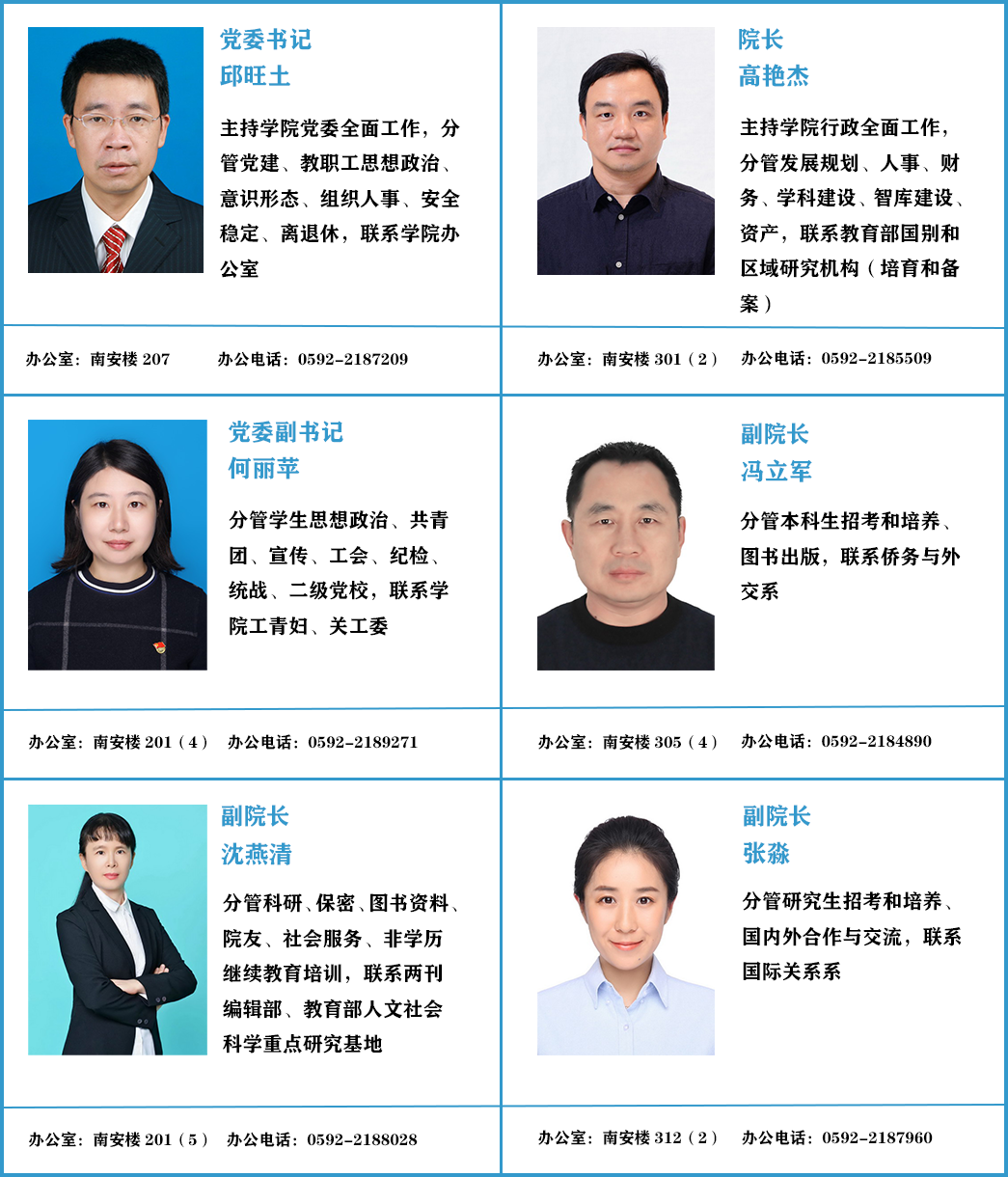 党委书记
邱旺土

主持学院党委全面工作，分管党建、教职工思想政治、意识形态、组织人事、安全稳定、离退休，联系学院办公室

办公室：南安楼207 办公电话：0592-2187209

院长
高艳杰

主持学院行政全面工作，分管发展规划、人事、财务、学科建设、智库建设、资产，联系教育部国别和区域研究机构（培育和备案）

办公室：南安楼301（2） 办公电话：0592-2185509

党委副书记
何丽苹

分管学生思想政治、共青团、宣传、工会、纪检、统战、二级党校，联系学院工青妇、关工委

办公室：南安楼201（4） 办公电话：0592-2189271

副院长
冯立军

分管本科生招考和培养、图书出版，联系侨务与外交系

办公室：南安楼305（4） 办公电话：0592-2184890

副院长
沈燕清

分管科研、保密、图书资料、院友、社会服务、非学历继续教育培训，联系两刊编辑部、教育部人文社会科学重点研究基地

办公室：南安楼201（5） 办公电话：0592-2188028

副院长
张淼

分管研究生招考和培养、国内外合作与交流，联系国际关系系

办公室：南安楼312（2） 办公电话：0592-2187960